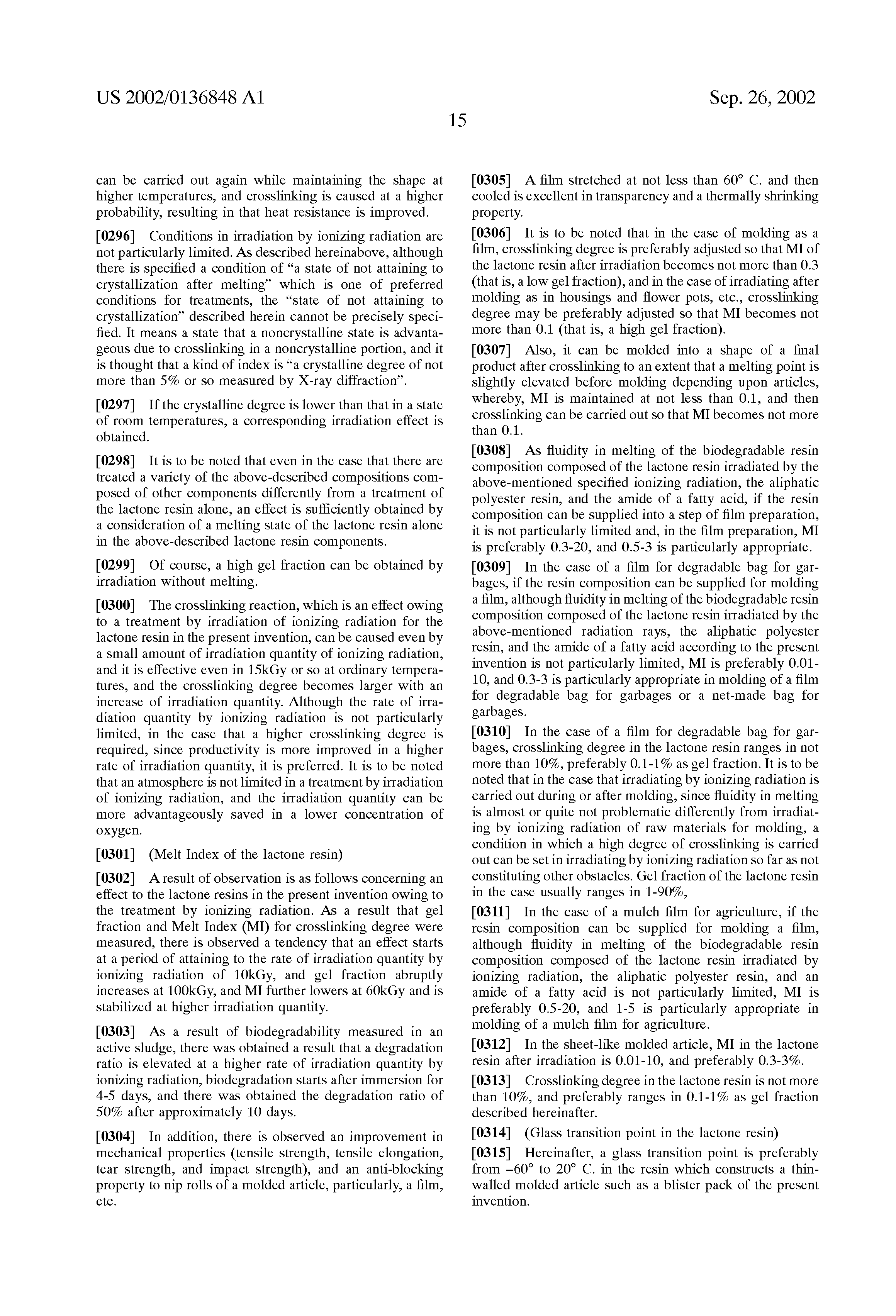 US 2002/0136848 A1

Sep. 26, 2002

15

can be carried out again while maintaining the shape at higher temperatures, and crosslinking is caused at a higher probability, resulting in that heat resistance is improved.

[0296] Conditions in irradiation by ionizing radiation are not particularly limited. As described hereinabove, although there is specified a condition of "a state of not attaining to crystallization after melting" which is one of preferred conditions for treatments, the "state of not attaining to crystallization" described herein cannot be precisely specified. It means a state that a noncrystalline state is advantageous due to crosslinking in a noncrystalline portion, and it is thought that a kind of index is "a crystalline degree of not more than 5% or so measured by X-ray diffraction".

[0297] If the crystalline degree is lower than that in a state of room temperatures, a corresponding irradiation effect is obtained.

[0298] It is to be noted that even in the case that there are treated a variety of the above-described compositions composed of other components differently from a treatment of the lactone resin alone, an effect is sufficiently obtained by a consideration of a melting state of the lactone resin alone in the above-described lactone resin components.

[0299] Of course, a high gel fraction can be obtained by irradiation without melting.

[0300] The crosslinking reaction, which is an effect owing to a treatment by irradiation of ionizing radiation for the lactone resin in the present invention, can be caused even by a small amount of irradiation quantity of ionizing radiation, and it is effective even in 15kGy or so at ordinary temperatures, and the crosslinking degree becomes larger with an increase of irradiation quantity. Although the rate of irradiation quantity by ionizing radiation is not particularly limited, in the case that a higher crosslinking degree is required, since productivity is more improved in a higher rate of irradiation quantity, it is preferred. It is to be noted that an atmosphere is not limited in a treatment by irradiation of ionizing radiation, and the irradiation quantity can be more advantageously saved in a lower concentration of oxygen.

[0301] (Melt Index of the lactone resin)

[0302] A result of observation is as follows concerning an effect to the lactone resins in the present invention owing to the treatment by ionizing radiation. As a result that gel fraction and Melt Index (MI) for crosslinking degree were measured, there is observed a tendency that an effect starts at a period of attaining to the rate of irradiation quantity by ionizing radiation of 10kGy, and gel fraction abruptly increases at 100kGy, and MI further lowers at 60kGy and is stabilized at higher irradiation quantity.

[0303] As a result of biodegradability measured in an active sludge, there was obtained a result that a degradation ratio is elevated at a higher rate of irradiation quantity by ionizing radiation, biodegradation starts after immersion for 4-5 days, and there was obtained the degradation ratio of 50% after approximately 10 days.

[0304] In addition, there is observed an improvement in mechanical properties (tensile strength, tensile elongation, tear strength, and impact strength), and an anti-blocking property to nip rolls of a molded article, particularly, a film, etc.

[0305] A film stretched at not less than 60° C. and then cooled is excellent in transparency and a thermally shrinking property.

[0306] It is to be noted that in the case of molding as a film, crosslinking degree is preferably adjusted so that MI of the lactone resin after irradiation becomes not more than 0.3 (that is, a low gel fraction), and in the case of irradiating after molding as in housings and flower pots, etc., crosslinking degree may be preferably adjusted so that MI becomes not more than 0.1 (that is, a high gel fraction).

[0307] Also, it can be molded into a shape of a final product after crosslinking to an extent that a melting point is slightly elevated before molding depending upon articles, whereby, MI is maintained at not less than 0.1, and then crosslinking can be carried out so that MI becomes not more than 0.1.

[0308] As fluidity in melting of the biodegradable resin composition composed of the lactone resin irradiated by the above-mentioned specified ionizing radiation, the aliphatic polyester resin, and the amide of a fatty acid, if the resin composition can be supplied into a step of film preparation, it is not particularly limited and, in the film preparation, MI is preferably 0.3-20, and 0.5-3 is particularly appropriate.

[0309] In the case of a film for degradable bag for garbages, if the resin composition can be supplied for molding a film, although fluidity in melting of the biodegradable resin composition composed of the lactone resin irradiated by the above-mentioned radiation rays, the aliphatic polyester resin, and the amide of a fatty acid according to the present invention is not particularly limited, MI is preferably 0.01-10, and 0.3-3 is particularly appropriate in molding of a film for degradable bag for garbages or a net-made bag for garbages.

[0310] In the case of a film for degradable bag for garbages, crosslinking degree in the lactone resin ranges in not more than 10%, preferably 0.1-1% as gel fraction. It is to be noted that in the case that irradiating by ionizing radiation is carried out during or after molding, since fluidity in melting is almost or quite not problematic differently from irradiating by ionizing radiation of raw materials for molding, a condition in which a high degree of crosslinking is carried out can be set in irradiating by ionizing radiation so far as not constituting other obstacles. Gel fraction of the lactone resin in the case usually ranges in 1-90%,

[0311] In the case of a mulch film for agriculture, if the resin composition can be supplied for molding a film, although fluidity in melting of the biodegradable resin composition composed of the lactone resin irradiated by ionizing radiation, the aliphatic polyester resin, and an amide of a fatty acid is not particularly limited, MI is preferably 0.5-20, and 1-5 is particularly appropriate in molding of a mulch film for agriculture.

[0312] In the sheet-like molded article, MI in the lactone resin after irradiation is 0.01-10, and preferably 0.3-3%.

[0313] Crosslinking degree in the lactone resin is not more than 10%, and preferably ranges in 0.1-1% as gel fraction described hereinafter.

[0314] (Glass transition point in the lactone resin)

[0315] Hereinafter, a glass transition point is preferably from −60° to 20° C. in the resin which constructs a thin-walled molded article such as a blister pack of the present invention.